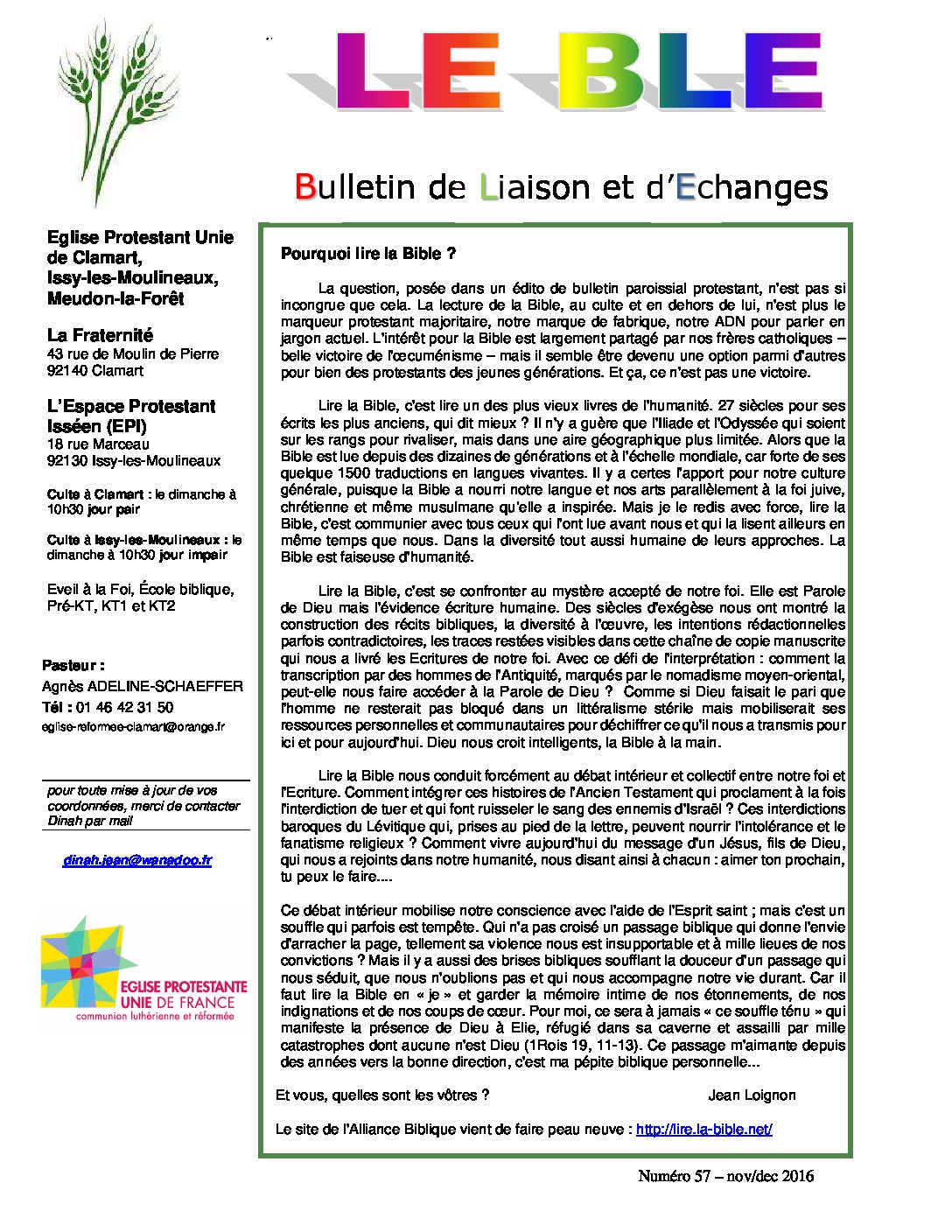 LE BLE

Bulletin de Liaison et d'Echanges

Eglise Protestant Unie de Clamart, Issy-les-Moulineaux, Meudon-la-Forêt

La Fraternité
43 rue de Moulin de Pierre
92140 Clamart

L'Espace Protestant Isséen (EPI)
18 rue Marceau
92130 Issy-les-Moulineaux

Culte à Clamart : le dimanche à 10h30 jour pair

Culte à Issy-les-Moulineaux : le dimanche à 10h30 jour impair

Eveil à la Foi, École biblique, Pré-KT, KT1 et KT2

Pasteur :
Agnès ADELINE-SCHAEFFER
Tél : 01 46 42 31 50
eglise-reformee-clamart@orange.fr

pour toute mise à jour de vos coordonnées, merci de contacter Dinah par mail

dinah.jean@wanadoo.fr

EGLISE PROTESTANTE UNIE DE FRANCE
communion luthérienne et réformée

Pourquoi lire la Bible ?

La question, posée dans un édito de bulletin paroissial protestant, n'est pas si incongrue que cela. La lecture de la Bible, au culte et en dehors de lui, n'est plus le marqueur protestant majoritaire, notre marque de fabrique, notre ADN pour parler en jargon actuel. L'intérêt pour la Bible est largement partagé par nos frères catholiques – belle victoire de l'œcuménisme – mais il semble être devenu une option parmi d'autres pour bien des protestants des jeunes générations. Et ça, ce n'est pas une victoire.

Lire la Bible, c'est lire un des plus vieux livres de l'humanité. 27 siècles pour ses écrits les plus anciens, qui dit mieux ? Il n'y a guère que l'Iliade et l'Odyssée qui soient sur les rangs pour rivaliser, mais dans une aire géographique plus limitée. Alors que la Bible est lue depuis des dizaines de générations et à l'échelle mondiale, car forte de ses quelque 1500 traductions en langues vivantes. Il y a certes l'apport pour notre culture générale, puisque la Bible a nourri notre langue et nos arts parallèlement à la foi juive, chrétienne et même musulmane qu'elle a inspirée. Mais je le redis avec force, lire la Bible, c'est communier avec tous ceux qui l'ont lue avant nous et qui la lisent ailleurs en même temps que nous. Dans la diversité tout aussi humaine de leurs approches. La Bible est faiseuse d'humanité.

Lire la Bible, c'est se confronter au mystère accepté de notre foi. Elle est Parole de Dieu mais l'évidence écriture humaine. Des siècles d'exégèse nous ont montré la construction des récits bibliques, la diversité à l'œuvre, les intentions rédactionnelles parfois contradictoires, les traces restées visibles dans cette chaîne de copie manuscrite qui nous a livré les Ecritures de notre foi. Avec ce défi de l'interprétation : comment la transcription par des hommes de l'Antiquité, marqués par le nomadisme moyen-oriental, peut-elle nous faire accéder à la Parole de Dieu ? Comme si Dieu faisait le pari que l'homme ne resterait pas bloqué dans un littéralisme stérile mais mobiliserait ses ressources personnelles et communautaires pour déchiffrer ce qu'il nous a transmis pour ici et pour aujourd'hui. Dieu nous croit intelligents, la Bible à la main.

Lire la Bible nous conduit forcément au débat intérieur et collectif entre notre foi et l'Ecriture. Comment intégrer ces histoires de l'Ancien Testament qui proclament à la fois l'interdiction de tuer et qui font ruisseler le sang des ennemis d'Israël ? Ces interdictions baroques du Lévitique qui, prises au pied de la lettre, peuvent nourrir l'intolérance et le fanatisme religieux ? Comment vivre aujourd'hui du message d'un Jésus, fils de Dieu, qui nous a rejoints dans notre humanité, nous disant ainsi à chacun : aimer ton prochain, tu peux le faire....

Ce débat intérieur mobilise notre conscience avec l'aide de l'Esprit saint ; mais c'est un souffle qui parfois est tempête. Qui n'a pas croisé un passage biblique qui donne l'envie d'arracher la page, tellement sa violence nous est insupportable et à mille lieues de nos convictions ? Mais il y a aussi des brises bibliques soufflant la douceur d'un passage qui nous séduit, que nous n'oublions pas et qui nous accompagne notre vie durant. Car il faut lire la Bible en « je » et garder la mémoire intime de nos étonnements, de nos indignations et de nos coups de cœur. Pour moi, ce sera à jamais « ce souffle ténu » qui manifeste la présence de Dieu à Elie, réfugié dans sa caverne et assailli par mille catastrophes dont aucune n'est Dieu (1Rois 19, 11-13). Ce passage m'aimante depuis des années vers la bonne direction, c'est ma pépite biblique personnelle...

Et vous, quelles sont les vôtres ? Jean Loignon

Le site de l'Alliance Biblique vient de faire peau neuve : http://lire.la-bible.net/

Numéro 57 – nov/dec 2016